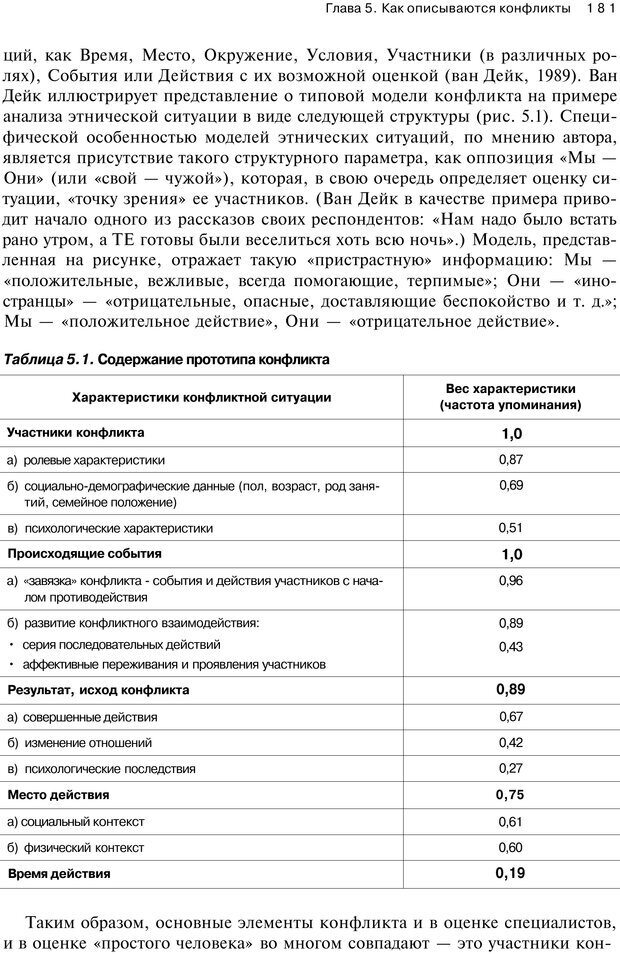 Глава 5. Как описываются конфликты 181

ций, как Время, Место, Окружение, Условия, Участники (в различных ролях), События или Действия с их возможной оценкой (ван Дейк, 1989). Ван Дейк иллюстрирует представление о типовой модели конфликта на примере анализа этнической ситуации в виде следующей структуры (рис. 5.1). Специфической особенностью моделей этнических ситуаций, по мнению автора, является присутствие такого структурного параметра, как оппозиция «Мы — Они» (или «свой — чужой»), которая, в свою очередь определяет оценку ситуации, «точку зрения» ее участников. (Ван Дейк в качестве примера приводит начало одного из рассказов своих респондентов: «Нам надо было встать рано утром, а ТЕ готовы были веселиться хоть всю ночь».) Модель, представленная на рисунке, отражает такую «пристрастную» информацию: Мы — «положительные, вежливые, всегда помогающие, терпимые»; Они — «иностранцы» — «отрицательные, опасные, доставляющие беспокойство и т. д.»; Мы — «положительное действие», Они — «отрицательное действие».

Таблица 5.1. Содержание прототипа конфликта

| Характеристики конфликтной ситуации | Вес характеристики (частота упоминания) |
|---|---|
| Участники конфликта | 1,0 |
| а) ролевые характеристики | 0,87 |
| б) социально-демографические данные (пол, возраст, род занятий, семейное положение) | 0,69 |
| в) психологические характеристики | 0,51 |
| Происходящие события | 1,0 |
| а) «завязка» конфликта - события и действия участников с началом противодействия | 0,96 |
| б) развитие конфликтного взаимодействия: | 0,89 |
| • серия последовательных действий | 0,43 |
| • аффективные переживания и проявления участников | |
| Результат, исход конфликта | 0,89 |
| а) совершенные действия | 0,67 |
| б) изменение отношений | 0,42 |
| в) психологические последствия | 0,27 |
| Место действия | 0,75 |
| а) социальный контекст | 0,61 |
| б) физический контекст | 0,60 |
| Время действия | 0,19 |

Таким образом, основные элементы конфликта и в оценке специалистов, и в оценке «простого человека» во многом совпадают — это участники кон-